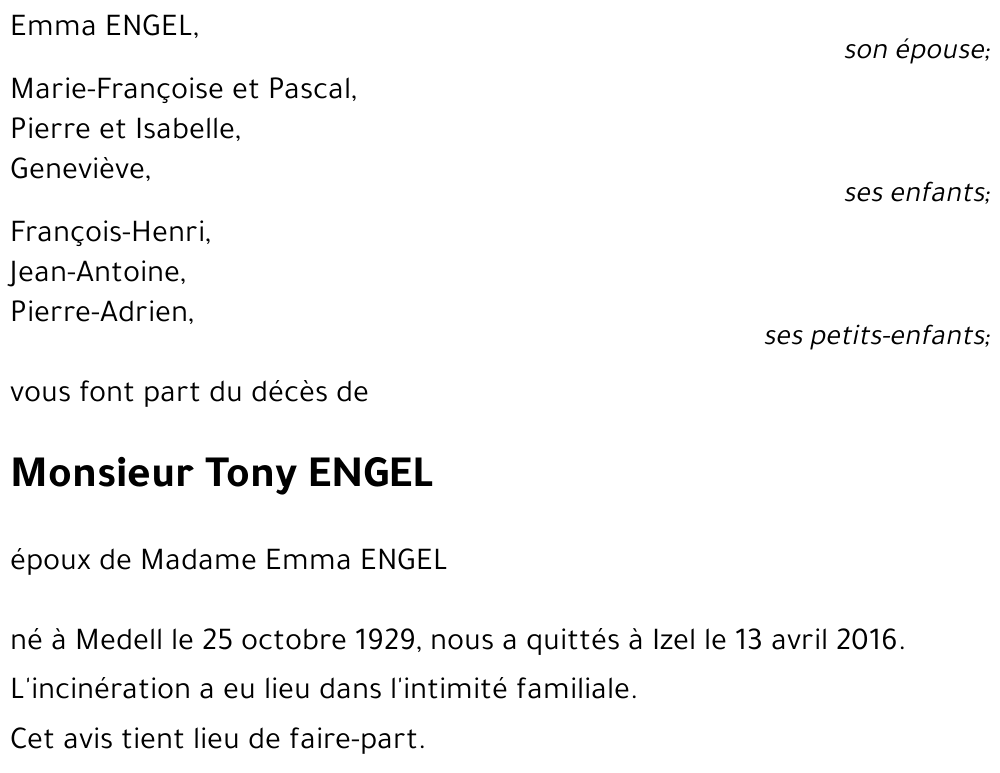 Emma ENGEL,

son épouse;

Marie-Françoise et Pascal,
Pierre et Isabelle,
Geneviève,

ses enfants;

François-Henri,
Jean-Antoine,
Pierre-Adrien,

ses petits-enfants;

vous font part du décès de

Monsieur Tony ENGEL

époux de Madame Emma ENGEL

né à Medell le 25 octobre 1929, nous a quittés à Izel le 13 avril 2016.

L'incinération a eu lieu dans l'intimité familiale.

Cet avis tient lieu de faire-part.